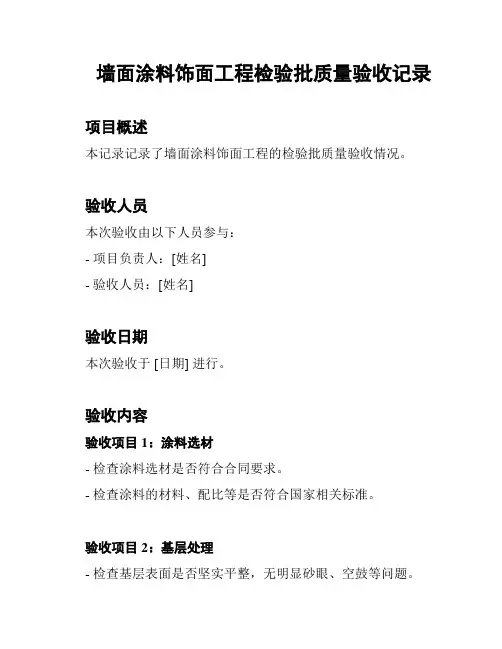 墙面涂料饰面工程检验批质量验收记录

项目概述

本记录记录了墙面涂料饰面工程的检验批质量验收情况。

验收人员

本次验收由以下人员参与：

- 项目负责人：[姓名]

- 验收人员：[姓名]

验收日期

本次验收于 [日期] 进行。

验收内容

验收项目 1：涂料选材

- 检查涂料选材是否符合合同要求。

- 检查涂料的材料、配比等是否符合国家相关标准。

验收项目 2：基层处理

- 检查基层表面是否坚实平整，无明显砂眼、空鼓等问题。